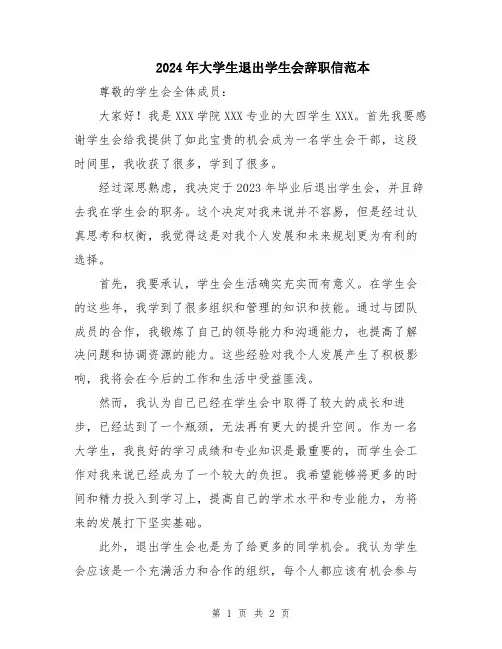 2024年大学生退出学生会辞职信范本

尊敬的学生会全体成员：

大家好！我是XXX学院XXX专业的大四学生XXX。首先我要感谢学生会给我提供了如此宝贵的机会成为一名学生会干部，这段时间里，我收获了很多，学到了很多。

经过深思熟虑，我决定于2023年毕业后退出学生会，并且辞去我在学生会的职务。这个决定对我来说并不容易，但是经过认真思考和权衡，我觉得这是对我个人发展和未来规划更为有利的选择。

首先，我要承认，学生会生活确实充实而有意义。在学生会的这些年，我学到了很多组织和管理的知识和技能。通过与团队成员的合作，我锻炼了自己的领导能力和沟通能力，也提高了解决问题和协调资源的能力。这些经验对我个人发展产生了积极影响，我将会在今后的工作和生活中受益匪浅。

然而，我认为自己已经在学生会中取得了较大的成长和进步，已经达到了一个瓶颈，无法再有更大的提升空间。作为一名大学生，我良好的学习成绩和专业知识是最重要的，而学生会工作对我来说已经成为了一个较大的负担。我希望能够将更多的时间和精力投入到学习上，提高自己的学术水平和专业能力，为将来的发展打下坚实基础。

此外，退出学生会也是为了给更多的同学机会。我认为学生会应该是一个充满活力和合作的组织，每个人都应该有机会参与

第 1 页 共 2 页